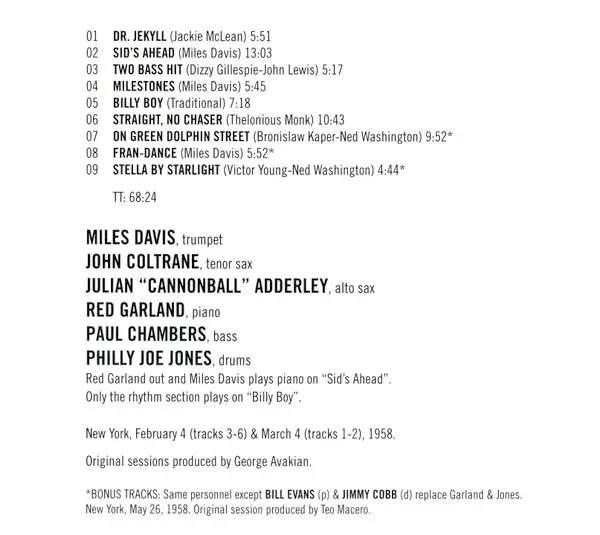 01 DR. JEKYLL (Jackie McLean) 5:51
02 SID'S AHEAD (Miles Davis) 13:03
03 TWO BASS HIT (Dizzy Gillespie-John Lewis) 5:17
04 MILESTONES (Miles Davis) 5:45
05 BILLY BOY (Traditional) 7:18
06 STRAIGHT, NO CHASER (Thelonious Monk) 10:43
07 ON GREEN DOLPHIN STREET (Bronislaw Kaper-Ned Washington) 9:52*
08 FRAN-DANCE (Miles Davis) 5:52*
09 STELLA BY STARLIGHT (Victor Young-Ned Washington) 4:44*

TT: 68:24

MILES DAVIS, trumpet
JOHN COLTRANE, tenor sax
JULIAN "CANNONBALL" ADDERLEY, alto sax
RED GARLAND, piano
PAUL CHAMBERS, bass
PHILLY JOE JONES, drums
Red Garland out and Miles Davis plays piano on "Sid's Ahead".
Only the rhythm section plays on "Billy Boy".

New York, February 4 (tracks 3-6) & March 4 (tracks 1-2), 1958.

Original sessions produced by George Avakian.

*BONUS TRACKS: Same personnel except BILL EVANS (p) & JIMMY COBB (d) replace Garland & Jones. New York, May 26, 1958. Original session produced by Teo Macero.